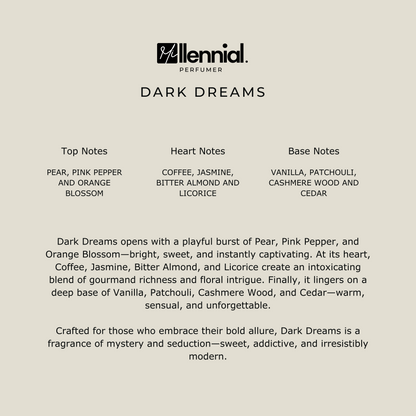 Millennial.
PERFUMER

DARK DREAMS

Top Notes

PEAR, PINK PEPPER AND ORANGE BLOSSOM

Heart Notes

COFFEE, JASMINE, BITTER ALMOND AND LICORICE

Base Notes

VANILLA, PATCHOULI, CASHMERE WOOD AND CEDAR

Dark Dreams opens with a playful burst of Pear, Pink Pepper, and Orange Blossom—bright, sweet, and instantly captivating. At its heart, Coffee, Jasmine, Bitter Almond, and Licorice create an intoxicating blend of gourmand richness and floral intrigue. Finally, it lingers on a deep base of Vanilla, Patchouli, Cashmere Wood, and Cedar—warm, sensual, and unforgettable.

Crafted for those who embrace their bold allure, Dark Dreams is a fragrance of mystery and seduction—sweet, addictive, and irresistibly modern.